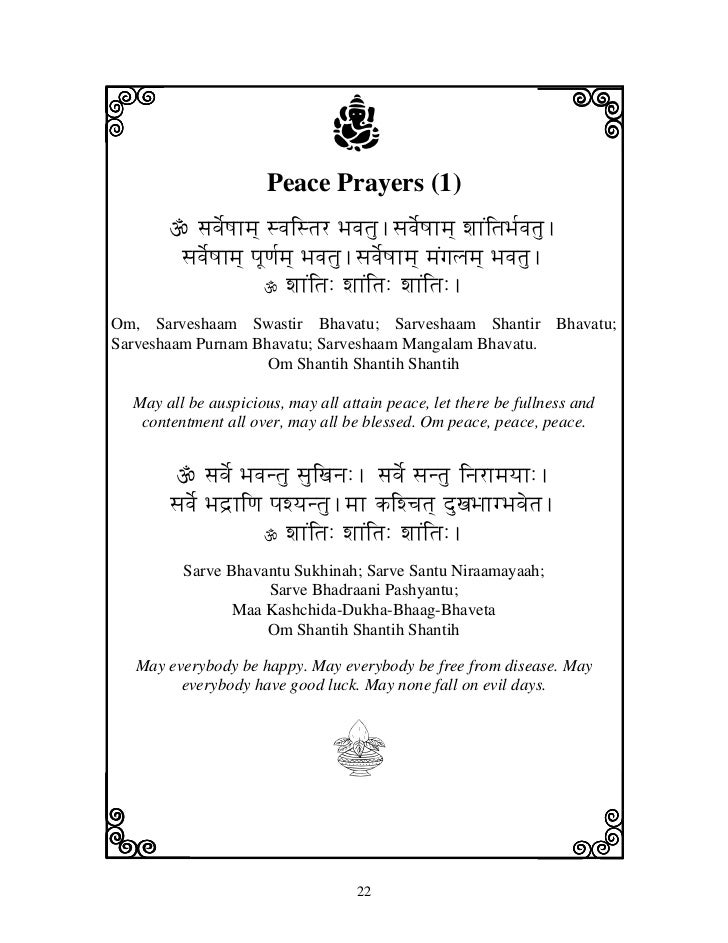 Peace Prayers (1)

ॐ सर्वेषाम् स्वस्तिर भवतु। सर्वेषाम् शांतिर्भवतु।
सर्वेषाम् पूर्णम् भवतु। सर्वेषाम् मंगलम् भवतु।
ॐ शांतिः शांतिः शांतिः।

Om, Sarveshaam Swastir Bhavatu; Sarveshaam Shantir Bhavatu; Sarveshaam Purnam Bhavatu; Sarveshaam Mangalam Bhavatu.
Om Shantih Shantih Shantih

May all be auspicious, may all attain peace, let there be fullness and contentment all over, may all be blessed. Om peace, peace, peace.

ॐ सर्वे भवन्तु सुखिनः। सर्वे सन्तु निरामयाः।
सर्वे भद्राणि पश्यन्तु। मा कश्चित् दुखभाग्भवेत।
ॐ शांतिः शांतिः शांतिः।

Sarve Bhavantu Sukhinah; Sarve Santu Niraamayaah;
Sarve Bhadraani Pashyantu;
Maa Kashchida-Dukha-Bhaag-Bhaveta
Om Shantih Shantih Shantih

May everybody be happy. May everybody be free from disease. May everybody have good luck. May none fall on evil days.

22